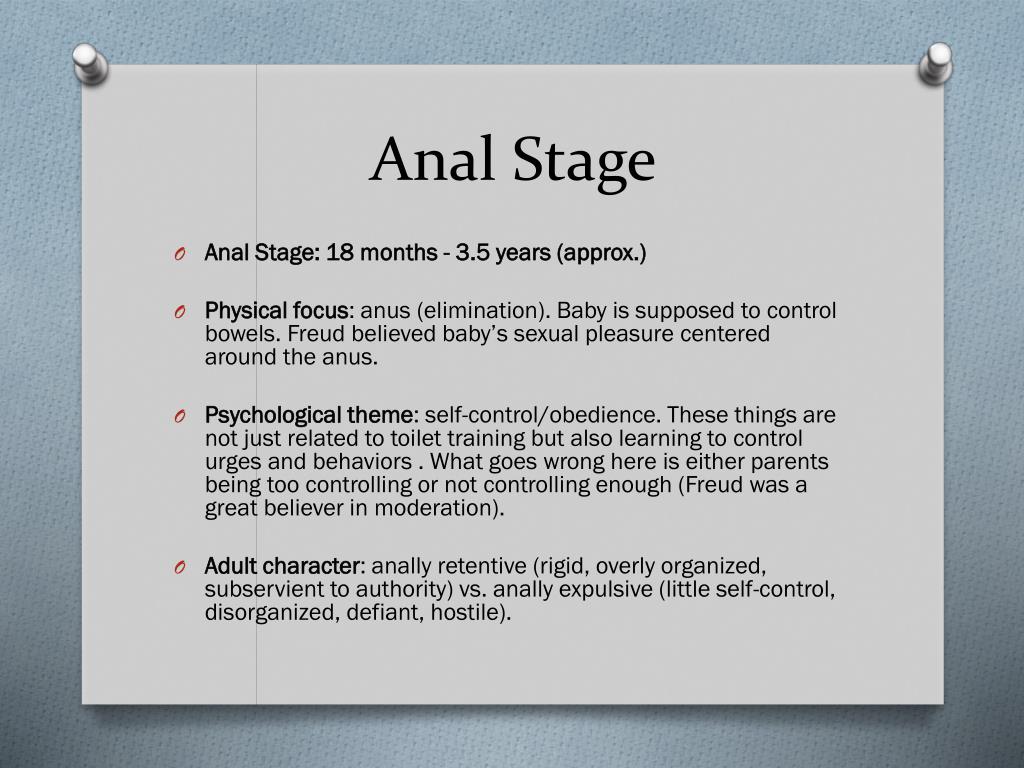 Anal Stage

O Anal Stage: 18 months - 3.5 years (approx.)

O Physical focus: anus (elimination). Baby is supposed to control bowels. Freud believed baby's sexual pleasure centered around the anus.

O Psychological theme: self-control/obedience. These things are not just related to toilet training but also learning to control urges and behaviors . What goes wrong here is either parents being too controlling or not controlling enough (Freud was a great believer in moderation).

O Adult character: anally retentive (rigid, overly organized, subservient to authority) vs. anally expulsive (little self-control, disorganized, defiant, hostile).